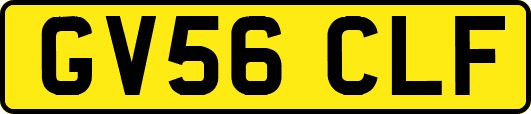 GV56 CLF